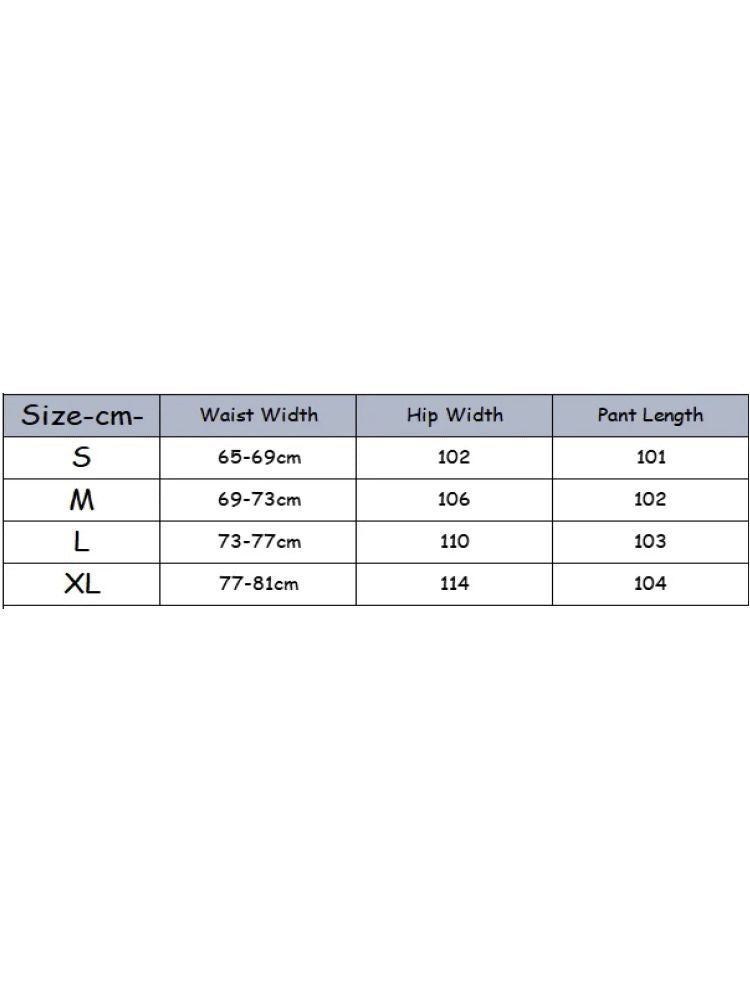 | Size-cm- | Waist Width | Hip Width | Pant Length |
|---|---|---|---|
| S | 65-69cm | 102 | 101 |
| M | 69-73cm | 106 | 102 |
| L | 73-77cm | 110 | 103 |
| XL | 77-81cm | 114 | 104 |